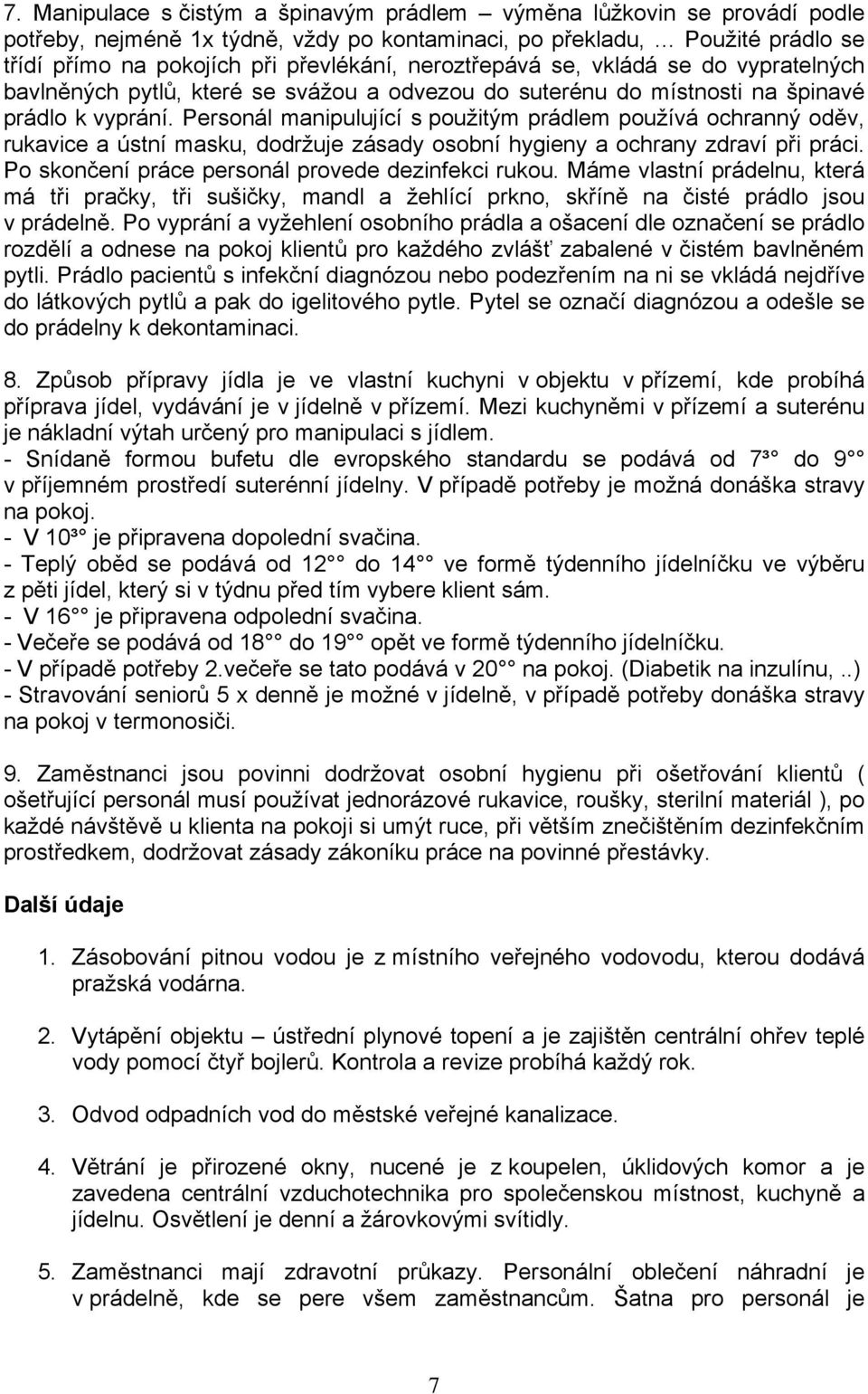 7. Manipulace s čistým a špinavým prádlem – výměna lůžkovin se provádí podle potřeby, nejméně 1x týdně, vždy po kontaminaci, po překladu, … Použité prádlo se třídí přímo na pokojích při převlékání, neroztřepává se, vkládá se do vypratelných bavlněných pytlů, které se svážou a odvezou do suterénu do místnosti na špinavé prádlo k vyprání. Personál manipulující s použitým prádlem používá ochranný oděv, rukavice a ústní masku, dodržuje zásady osobní hygieny a ochrany zdraví při práci. Po skončení práce personál provede dezinfekci rukou. Máme vlastní prádelnu, která má tři pračky, tři sušičky, mandl a žehlící prkno, skříně na čisté prádlo jsou v prádelně. Po vyprání a vyžehlení osobního prádla a ošacení dle označení se prádlo rozdělí a odnese na pokoj klientů pro každého zvlášť zabalené v čistém bavlněném pytli. Prádlo pacientů s infekční diagnózou nebo podezřením na ni se vkládá nejdříve do látkových pytlů a pak do igelitového pytle. Pytel se označí diagnózou a odešle se do prádelny k dekontaminaci.

8. Způsob přípravy jídla je ve vlastní kuchyni v objektu v přízemí, kde probíhá příprava jídel, vydávání je v jídelně v přízemí. Mezi kuchyněmi v přízemí a suterénu je nákladní výtah určený pro manipulaci s jídlem.
- Snídaně formou bufetu dle evropského standardu se podává od 7³° do 9°° v příjemném prostředí suterénní jídelny. V případě potřeby je možná donáška stravy na pokoj.
- V 10³° je připravena dopolední svačina.
- Teplý oběd se podává od 12°° do 14°° ve formě týdenního jídelníčku ve výběru z pěti jídel, který si v týdnu před tím vybere klient sám.
- V 16°° je připravena odpolední svačina.
- Večeře se podává od 18°° do 19°° opět ve formě týdenního jídelníčku.
- V případě potřeby 2.večeře se tato podává v 20°° na pokoj. (Diabetik na inzulínu, ..)
- Stravování seniorů 5 x denně je možné v jídelně, v případě potřeby donáška stravy na pokoj v termonosiči.

9. Zaměstnanci jsou povinni dodržovat osobní hygienu při ošetřování klientů ( ošetřující personál musí používat jednorázové rukavice, roušky, sterilní materiál ), po každé návštěvě u klienta na pokoji si umýt ruce, při větším znečištěním dezinfekčním prostředkem, dodržovat zásady zákoníku práce na povinné přestávky.

Další údaje

1. Zásobování pitnou vodou je z místního veřejného vodovodu, kterou dodává pražská vodárna.

2. Vytápění objektu – ústřední plynové topení a je zajištěn centrální ohřev teplé vody pomocí čtyř bojlerů. Kontrola a revize probíhá každý rok.

3. Odvod odpadních vod do městské veřejné kanalizace.

4. Větrání je přirozené okny, nucené je z koupelen, úklidových komor a je zavedena centrální vzduchotechnika pro společenskou místnost, kuchyně a jídelnu. Osvětlení je denní a žárovkovými svítidly.

5. Zaměstnanci mají zdravotní průkazy. Personální oblečení náhradní je v prádelně, kde se pere všem zaměstnancům. Šatna pro personál je

7